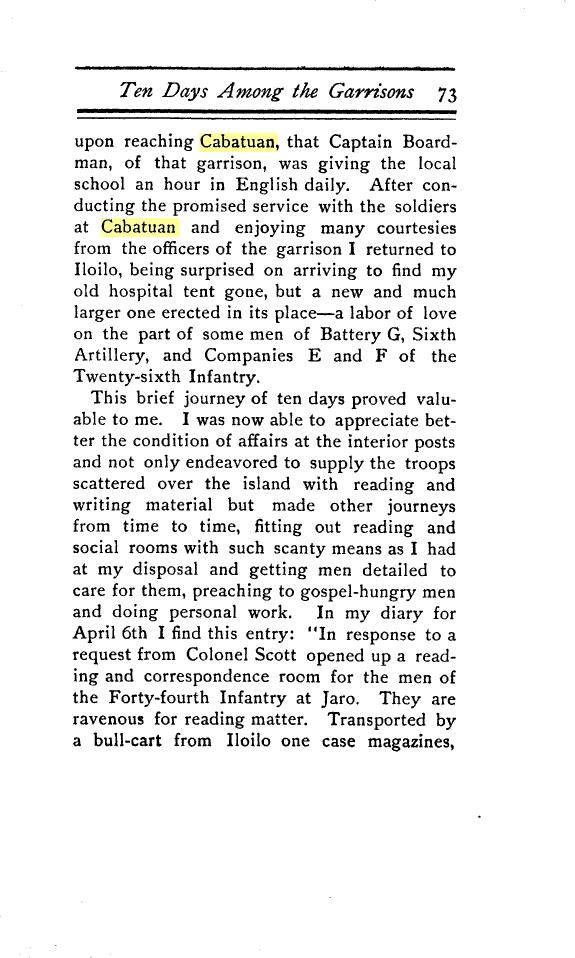 Ten Days Among the Garrisons 73

upon reaching Cabatuan, that Captain Boardman, of that garrison, was giving the local school an hour in English daily. After conducting the promised service with the soldiers at Cabatuan and enjoying many courtesies from the officers of the garrison I returned to Iloilo, being surprised on arriving to find my old hospital tent gone, but a new and much larger one erected in its place—a labor of love on the part of some men of Battery G, Sixth Artillery, and Companies E and F of the Twenty-sixth Infantry.

This brief journey of ten days proved valuable to me. I was now able to appreciate better the condition of affairs at the interior posts and not only endeavored to supply the troops scattered over the island with reading and writing material but made other journeys from time to time, fitting out reading and social rooms with such scanty means as I had at my disposal and getting men detailed to care for them, preaching to gospel-hungry men and doing personal work. In my diary for April 6th I find this entry: "In response to a request from Colonel Scott opened up a reading and correspondence room for the men of the Forty-fourth Infantry at Jaro. They are ravenous for reading matter. Transported by a bull-cart from Iloilo one case magazines,